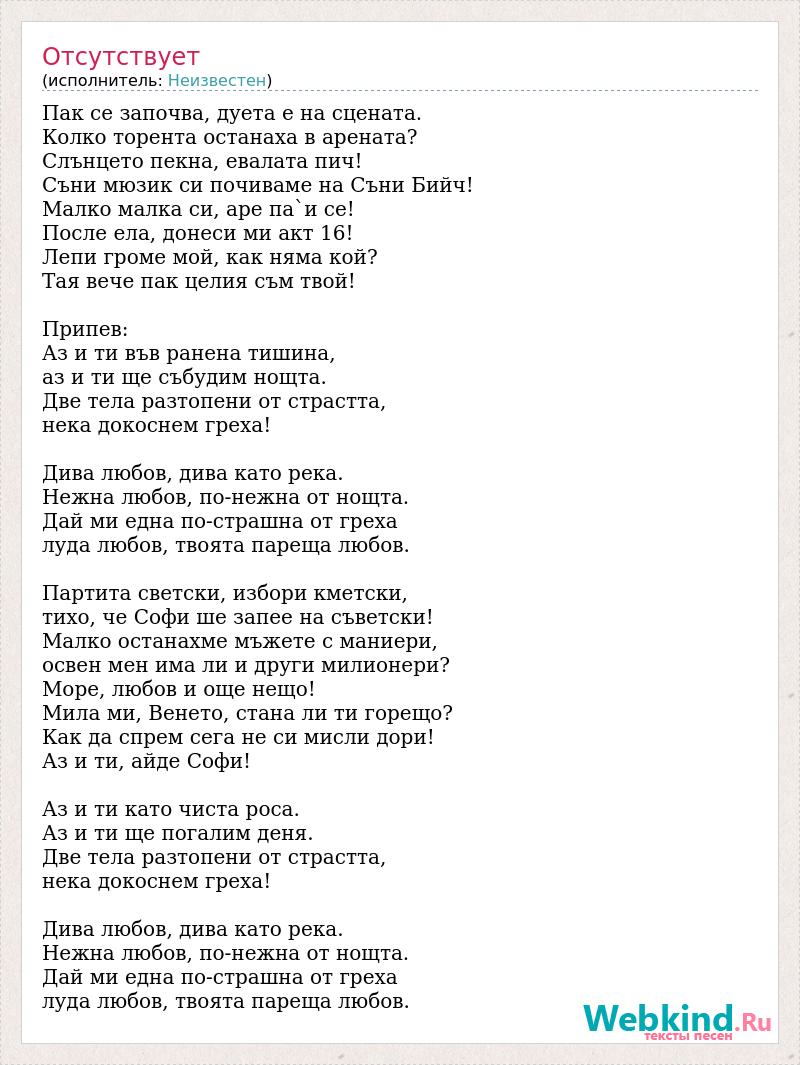 Отсутствует
(исполнитель: Неизвестен)

Пак се започва, дуета е на сцената.
Колко торента останаха в арената?
Слънцето пекна, евалата пич!
Съни мюзик си почиваме на Съни Бийч!
Малко малка си, аре па`и се!
После ела, донеси ми акт 16!
Лепи громе мой, как няма кой?
Тая вече пак целия съм твой!

Припев:
Аз и ти във ранена тишина,
аз и ти ще събудим нощта.
Две тела разтопени от страстта,
нека докоснем греха!

Дива любов, дива като река.
Нежна любов, по-нежна от нощта.
Дай ми една по-страшна от греха
луда любов, твоята пареща любов.

Партита светски, избори кметски,
тихо, че Софи ше запее на съветски!
Малко останахме мъжете с маниери,
освен мен има ли и други милионери?
Море, любов и още нещо!
Мила ми, Венето, стана ли ти горещо?
Как да спрем сега не си мисли дори!
Аз и ти, айде Софи!

Аз и ти като чиста роса.
Аз и ти ще погалим деня.
Две тела разтопени от страстта,
нека докоснем греха!

Дива любов, дива като река.
Нежна любов, по-нежна от нощта.
Дай ми една по-страшна от греха
луда любов, твоята пареща любов.

Webkind.Ru
тексты песен